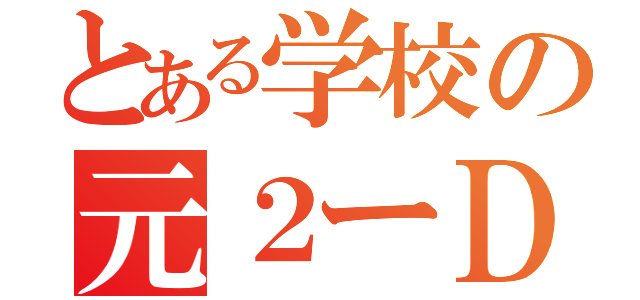 とある学校の
元２ーＤ